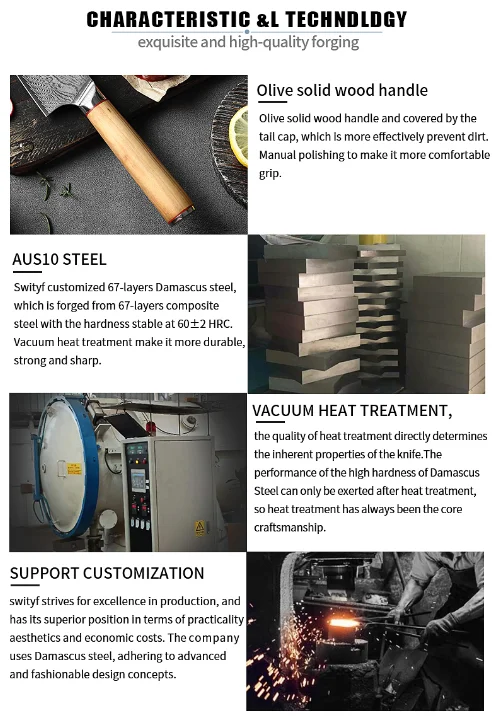 CHARACTERISTIC &L TECHNDLDGY

exquisite and high-quality forging

Olive solid wood handle

Olive solid wood handle and covered by the tail cap, which is more effectively prevent dirt. Manual polishing to make it more comfortable grip.

AUS10 STEEL

Swityf customized 67-layers Damascus steel, which is forged from 67-layers composite steel with the hardness stable at 60±2 HRC. Vacuum heat treatment make it more durable, strong and sharp.

VACUUM HEAT TREATMENT,

the quality of heat treatment directly determines the inherent properties of the knife.The performance of the high hardness of Damascus Steel can only be exerted after heat treatment, so heat treatment has always been the core craftsmanship.

SUPPORT CUSTOMIZATION

swityf strives for excellence in production, and has its superior position in terms of practicality aesthetics and economic costs. The company uses Damascus steel, adhering to advanced and fashionable design concepts.